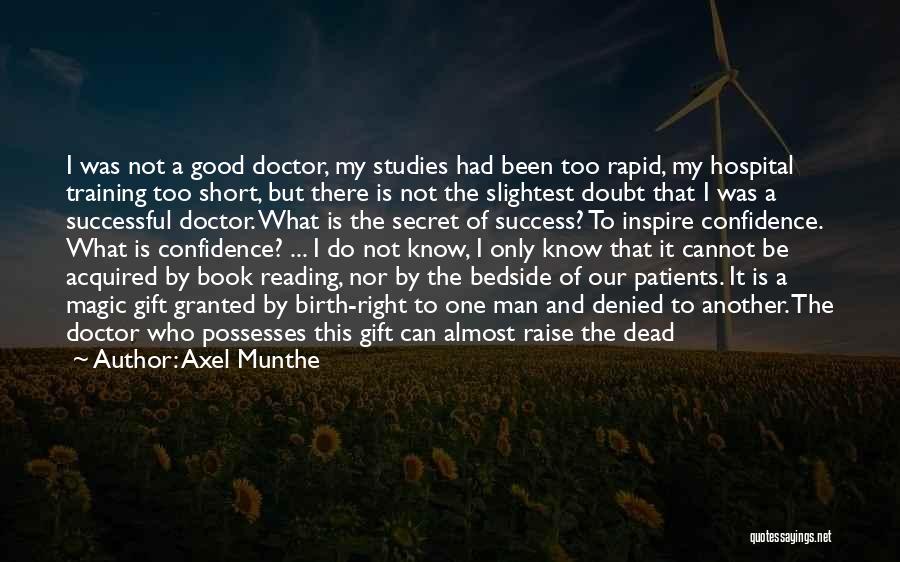 I was not a good doctor, my studies had been too rapid, my hospital training too short, but there is not the slightest doubt that I was a successful doctor. What is the secret of success? To inspire confidence. What is confidence? ... I do not know, I only know that it cannot be acquired by book reading, nor by the bedside of our patients. It is a magic gift granted by birth-right to one man and denied to another. The doctor who possesses this gift can almost raise the dead

~ Author: Axel Munthe

quotessayings.net